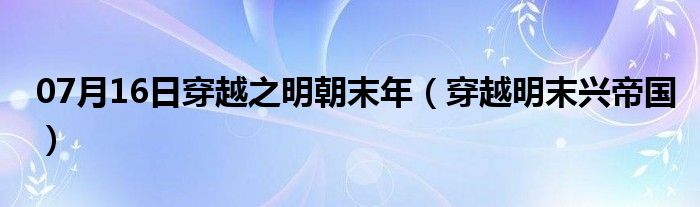 07月16日穿越之明朝末年（穿越明末兴帝国）